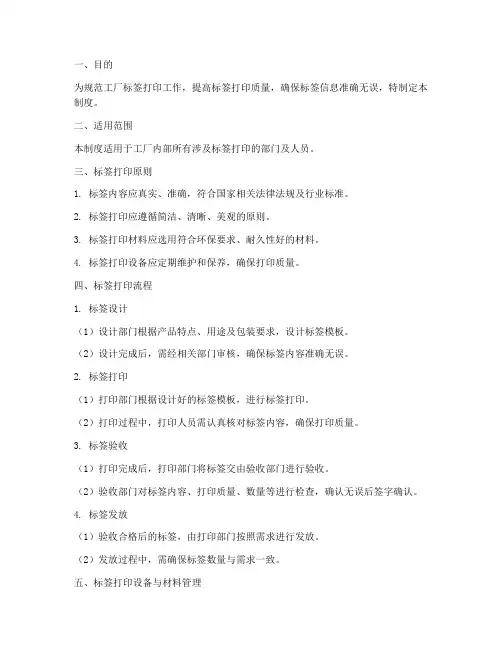 一、目的

为规范工厂标签打印工作，提高标签打印质量，确保标签信息准确无误，特制定本制度。

二、适用范围

本制度适用于工厂内部所有涉及标签打印的部门及人员。

三、标签打印原则

1. 标签内容应真实、准确，符合国家相关法律法规及行业标准。

2. 标签打印应遵循简洁、清晰、美观的原则。

3. 标签打印材料应选用符合环保要求、耐久性好的材料。

4. 标签打印设备应定期维护和保养，确保打印质量。

四、标签打印流程

1. 标签设计

（1）设计部门根据产品特点、用途及包装要求，设计标签模板。

（2）设计完成后，需经相关部门审核，确保标签内容准确无误。

2. 标签打印

（1）打印部门根据设计好的标签模板，进行标签打印。

（2）打印过程中，打印人员需认真核对标签内容，确保打印质量。

3. 标签验收

（1）打印完成后，打印部门将标签交由验收部门进行验收。

（2）验收部门对标签内容、打印质量、数量等进行检查，确认无误后签字确认。

4. 标签发放

（1）验收合格后的标签，由打印部门按照需求进行发放。

（2）发放过程中，需确保标签数量与需求一致。

五、标签打印设备与材料管理